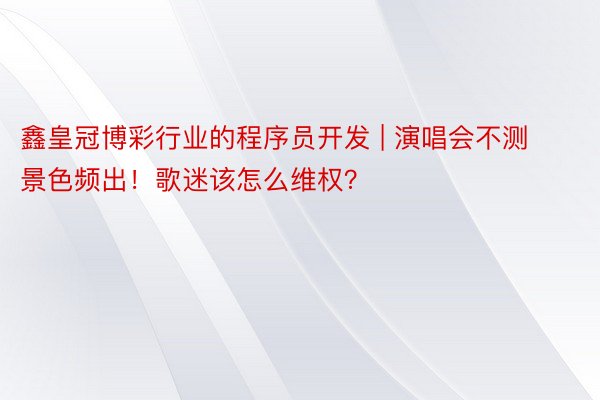 鑫皇冠博彩行业的程序员开发 | 演唱会不测景色频出！歌迷该怎么维权?